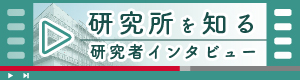 研究所を知る

研究者インタビュー